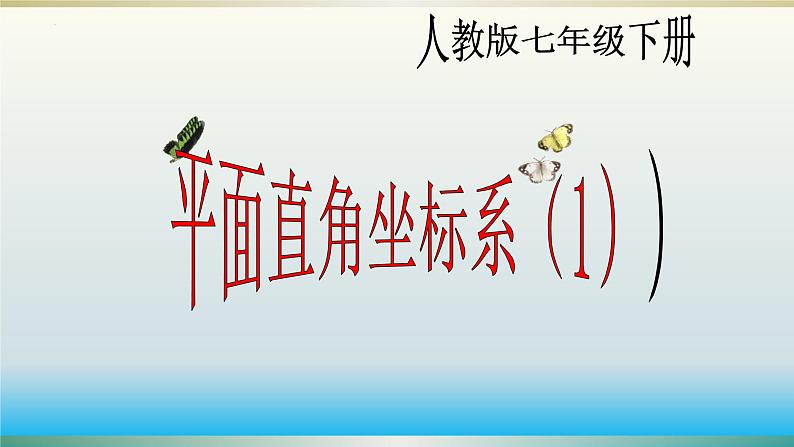 人教版七年级下册

平面直角坐标系（1））